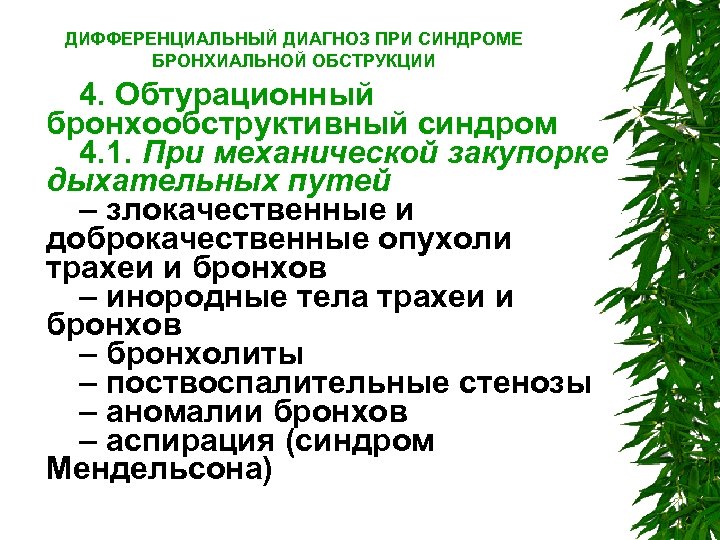 ДИФФЕРЕНЦИАЛЬНЫЙ ДИАГНОЗ ПРИ СИНДРОМЕ БРОНХИАЛЬНОЙ ОБСТРУКЦИИ

4. Обтурационный бронхообструктивный синдром

4.1. При механической закупорке дыхательных путей

– злокачественные и доброкачественные опухоли трахеи и бронхов

– инородные тела трахеи и бронхов

– бронхолиты

– поствоспалительные стенозы

– аномалии бронхов

– аспирация (синдром Мендельсона)